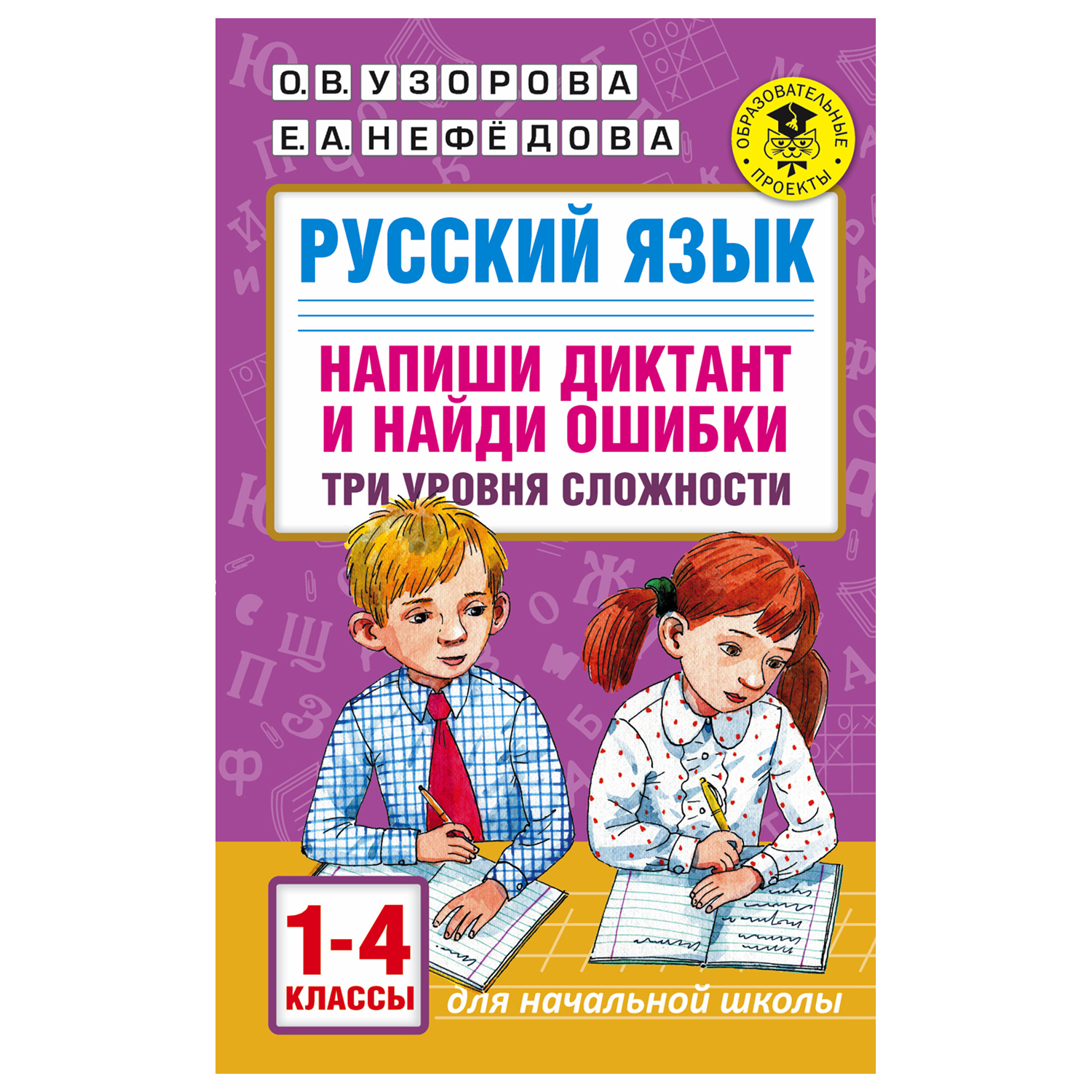 О. В. УЗОРОВА
Е. А. НЕФЁДОВА

ОБРАЗОВАТЕЛЬНЫЕ ПРОЕКТЫ

РУССКИЙ ЯЗЫК

НАПИШИ ДИКТАНТ И НАЙДИ ОШИБКИ
ТРИ УРОВНЯ СЛОЖНОСТИ

1-4 КЛАССЫ

для начальной школы